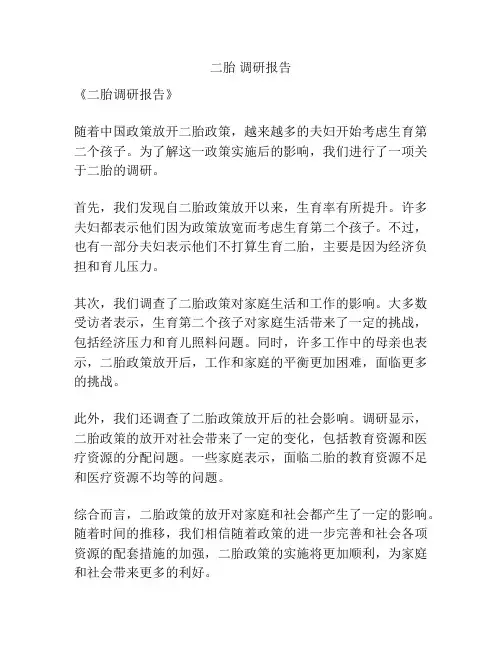 二胎 调研报告

《二胎调研报告》

随着中国政策放开二胎政策，越来越多的夫妇开始考虑生育第二个孩子。为了解这一政策实施后的影响，我们进行了一项关于二胎的调研。

首先，我们发现自二胎政策放开以来，生育率有所提升。许多夫妇都表示他们因为政策放宽而考虑生育第二个孩子。不过，也有一部分夫妇表示他们不打算生育二胎，主要是因为经济负担和育儿压力。

其次，我们调查了二胎政策对家庭生活和工作的影响。大多数受访者表示，生育第二个孩子对家庭生活带来了一定的挑战，包括经济压力和育儿照料问题。同时，许多工作中的母亲也表示，二胎政策放开后，工作和家庭的平衡更加困难，面临更多的挑战。

此外，我们还调查了二胎政策放开后的社会影响。调研显示，二胎政策的放开对社会带来了一定的变化，包括教育资源和医疗资源的分配问题。一些家庭表示，面临二胎的教育资源不足和医疗资源不均等的问题。

综合而言，二胎政策的放开对家庭和社会都产生了一定的影响。随着时间的推移，我们相信随着政策的进一步完善和社会各项资源的配套措施的加强，二胎政策的实施将更加顺利，为家庭和社会带来更多的利好。